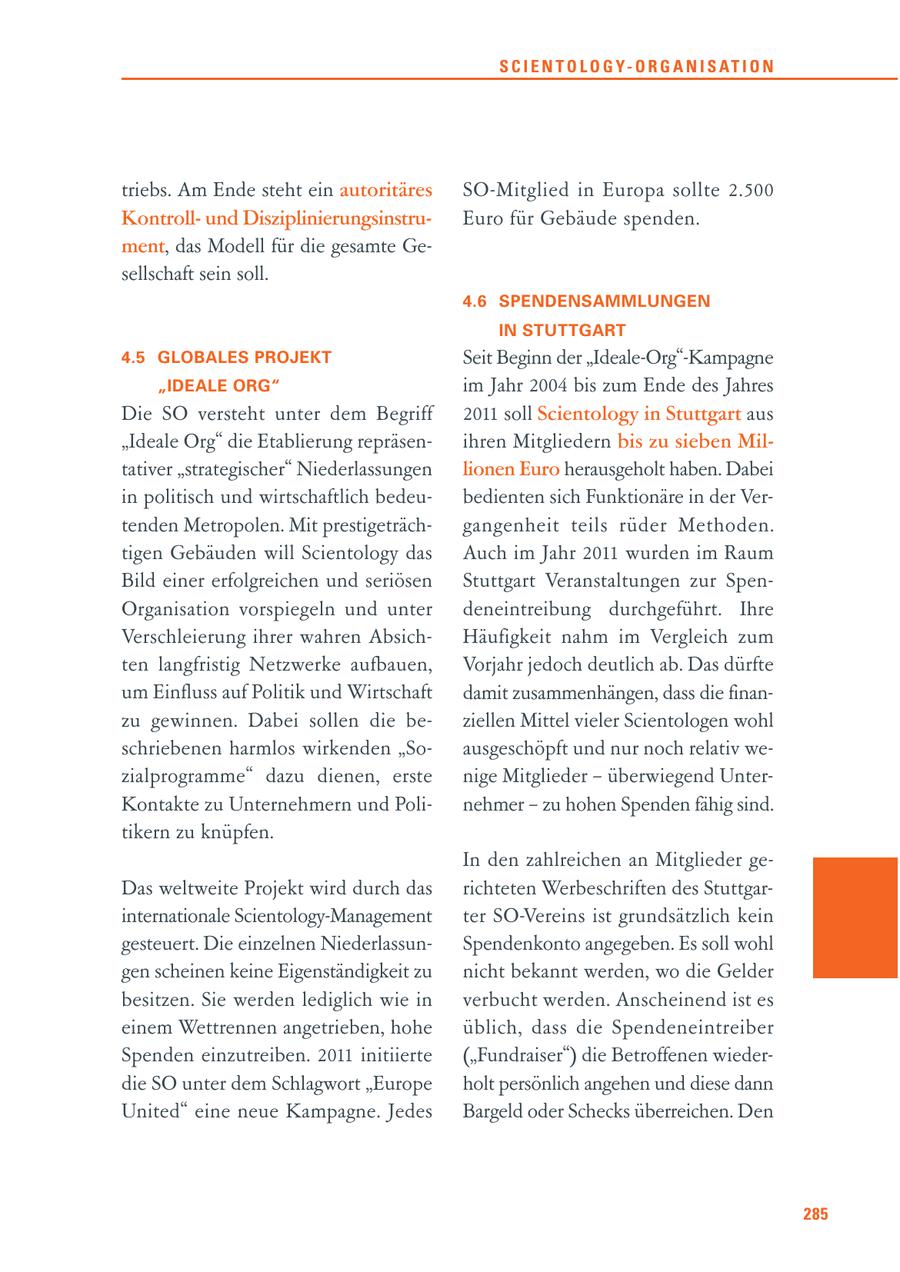 SCIENTOLOGY-ORGANISATION

triebs. Am Ende steht ein autoritäres Kontroll- und Disziplinierungsinstrument, das Modell für die gesamte Gesellschaft sein soll.

4.5 GLOBALES PROJEKT „IDEALE ORG“

Die SO versteht unter dem Begriff „Ideale Org“ die Etablierung repräsentativer „strategischer“ Niederlassungen in politisch und wirtschaftlich bedeutenden Metropolen. Mit prestigeträchtigen Gebäuden will Scientology das Bild einer erfolgreichen und seriösen Organisation vorspiegeln und unter Verschleierung ihrer wahren Absichten langfristig Netzwerke aufbauen, um Einfluss auf Politik und Wirtschaft zu gewinnen. Dabei sollen die beschriebenen harmlos wirkenden „Sozialprogramme“ dazu dienen, erste Kontakte zu Unternehmern und Politikern zu knüpfen.

Das weltweite Projekt wird durch das internationale Scientology-Management gesteuert. Die einzelnen Niederlassungen scheinen keine Eigenständigkeit zu besitzen. Sie werden lediglich wie in einem Wettrennen angetrieben, hohe Spenden einzutreiben. 2011 initiierte die SO unter dem Schlagwort „Europe United“ eine neue Kampagne. Jedes SO-Mitglied in Europa sollte 2.500 Euro für Gebäude spenden.

4.6 SPENDENSAMMLUNGEN IN STUTTGART

Seit Beginn der „Ideale-Org“-Kampagne im Jahr 2004 bis zum Ende des Jahres 2011 soll Scientology in Stuttgart aus ihren Mitgliedern bis zu sieben Millionen Euro herausgeholt haben. Dabei bedienten sich Funktionäre in der Vergangenheit teils rüder Methoden. Auch im Jahr 2011 wurden im Raum Stuttgart Veranstaltungen zur Spendeneintreibung durchgeführt. Ihre Häufigkeit nahm im Vergleich zum Vorjahr jedoch deutlich ab. Das dürfte damit zusammenhängen, dass die finanziellen Mittel vieler Scientologen wohl ausgeschöpft und nur noch relativ wenige Mitglieder – überwiegend Unternehmer – zu hohen Spenden fähig sind.

In den zahlreichen an Mitglieder gerichteten Werbeschriften des Stuttgarter SO-Vereins ist grundsätzlich kein Spendenkonto angegeben. Es soll wohl nicht bekannt werden, wo die Gelder verbucht werden. Anscheinend ist es üblich, dass die Spendeneintreiber („Fundraiser“) die Betroffenen wiederholt persönlich angehen und diese dann Bargeld oder Schecks überreichen. Den

285